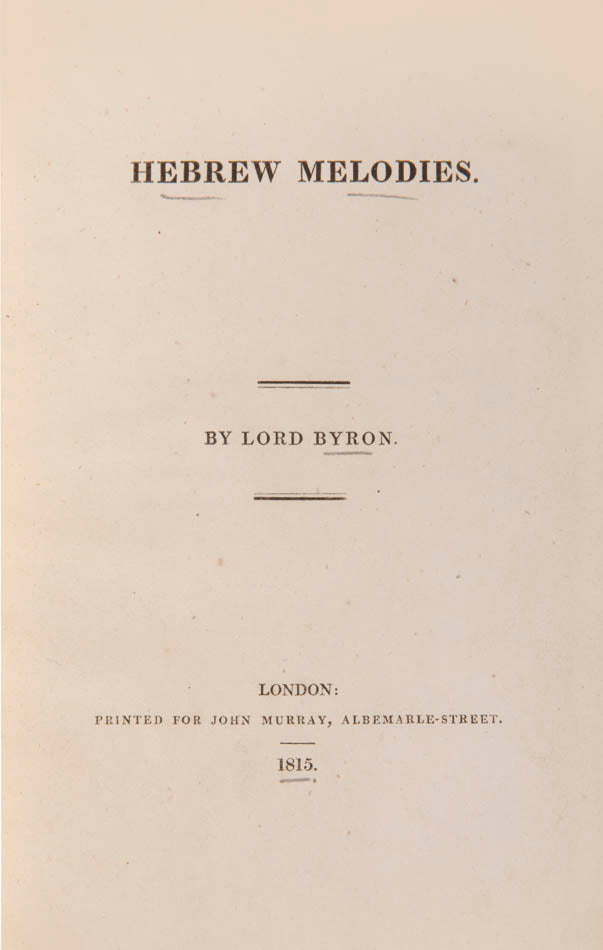 HEBREW MELODIES.

BY LORD BYRON.

LONDON:
PRINTED FOR JOHN MURRAY, ALBEMARLE-STREET.

1815.